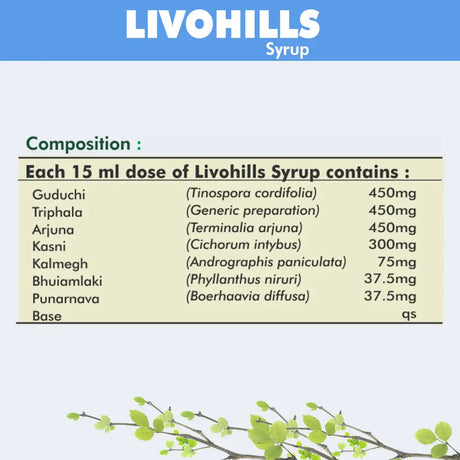 LIVOHILLS
Syrup

Composition :

Each 15 ml dose of Livohills Syrup contains :

| | | |
|---|---|---|
| Guduchi | (Tinospora cordifolia) | 450mg |
| Triphala | (Generic preparation) | 450mg |
| Arjuna | (Terminalia arjuna) | 450mg |
| Kasni | (Cichorum intybus) | 300mg |
| Kalmegh | (Andrographis paniculata) | 75mg |
| Bhuiamlaki | (Phyllanthus niruri) | 37.5mg |
| Punarnava | (Boerhaavia diffusa) | 37.5mg |
| Base | | qs |